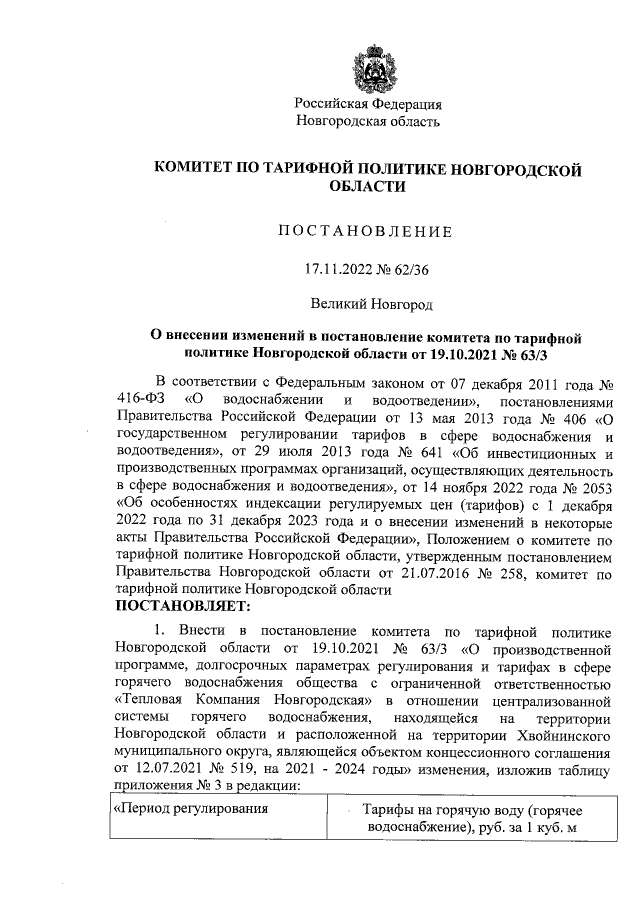 Российская Федерация
Новгородская область

КОМИТЕТ ПО ТАРИФНОЙ ПОЛИТИКЕ НОВГОРОДСКОЙ ОБЛАСТИ

ПОСТАНОВЛЕНИЕ

17.11.2022 № 62/36

Великий Новгород

О внесении изменений в постановление комитета по тарифной политике Новгородской области от 19.10.2021 № 63/3

В соответствии с Федеральным законом от 07 декабря 2011 года № 416-ФЗ «О водоснабжении и водоотведении», постановлениями Правительства Российской Федерации от 13 мая 2013 года № 406 «О государственном регулировании тарифов в сфере водоснабжения и водоотведения», от 29 июля 2013 года № 641 «Об инвестиционных и производственных программах организаций, осуществляющих деятельность в сфере водоснабжения и водоотведения», от 14 ноября 2022 года № 2053 «Об особенностях индексации регулируемых цен (тарифов) с 1 декабря 2022 года по 31 декабря 2023 года и о внесении изменений в некоторые акты Правительства Российской Федерации», Положением о комитете по тарифной политике Новгородской области, утвержденным постановлением Правительства Новгородской области от 21.07.2016 № 258, комитет по тарифной политике Новгородской области
ПОСТАНОВЛЯЕТ:

1. Внести в постановление комитета по тарифной политике Новгородской области от 19.10.2021 № 63/3 «О производственной программе, долгосрочных параметрах регулирования и тарифах в сфере горячего водоснабжения общества с ограниченной ответственностью «Тепловая Компания Новгородская» в отношении централизованной системы горячего водоснабжения, находящейся на территории Новгородской области и расположенной на территории Хвойнинского муниципального округа, являющейся объектом концессионного соглашения от 12.07.2021 № 519, на 2021 - 2024 годы» изменения, изложив таблицу приложения № 3 в редакции:

| «Период регулирования | Тарифы на горячую воду (горячее водоснабжение), руб. за 1 куб. м |
|---|---|